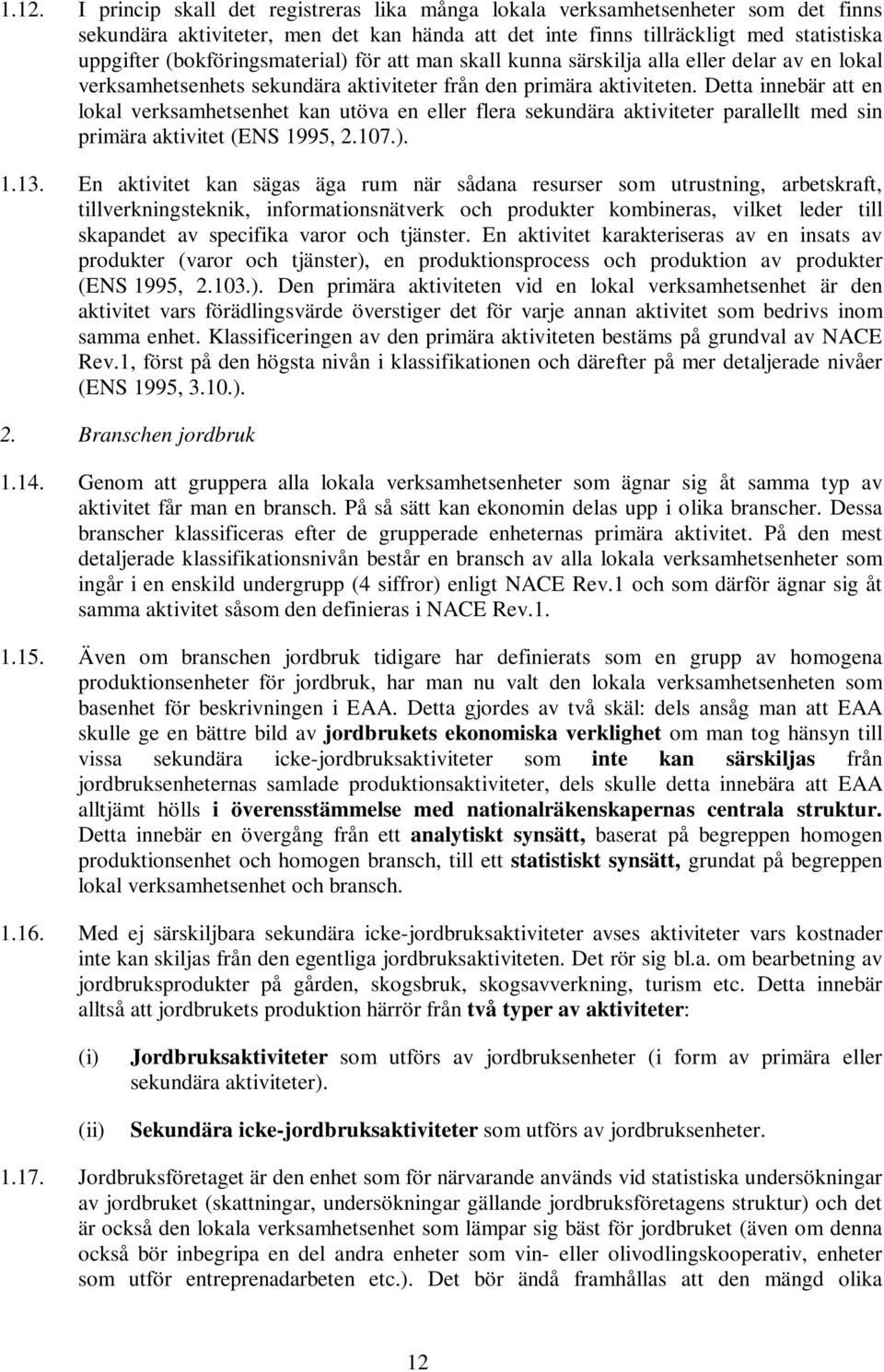 1.12. I princip skall det registreras lika många lokala verksamhetsenheter som det finns sekundära aktiviteter, men det kan hända att det inte finns tillräckligt med statistiska uppgifter (bokföringsmaterial) för att man skall kunna särskilja alla eller delar av en lokal verksamhetsenhets sekundära aktiviteter från den primära aktiviteten. Detta innebär att en lokal verksamhetsenhet kan utöva en eller flera sekundära aktiviteter parallellt med sin primära aktivitet (ENS 1995, 2.107.).

1.13. En aktivitet kan sägas äga rum när sådana resurser som utrustning, arbetskraft, tillverkningsteknik, informationsnätverk och produkter kombineras, vilket leder till skapandet av specifika varor och tjänster. En aktivitet karakteriseras av en insats av produkter (varor och tjänster), en produktionsprocess och produktion av produkter (ENS 1995, 2.103.). Den primära aktiviteten vid en lokal verksamhetsenhet är den aktivitet vars förädlingsvärde överstiger det för varje annan aktivitet som bedrivs inom samma enhet. Klassificeringen av den primära aktiviteten bestäms på grundval av NACE Rev.1, först på den högsta nivån i klassifikationen och därefter på mer detaljerade nivåer (ENS 1995, 3.10.).

2. Branschen jordbruk

1.14. Genom att gruppera alla lokala verksamhetsenheter som ägnar sig åt samma typ av aktivitet får man en bransch. På så sätt kan ekonomin delas upp i olika branscher. Dessa branscher klassificeras efter de grupperade enheternas primära aktivitet. På den mest detaljerade klassifikationsnivån består en bransch av alla lokala verksamhetsenheter som ingår i en enskild undergrupp (4 siffror) enligt NACE Rev.1 och som därför ägnar sig åt samma aktivitet såsom den definieras i NACE Rev.1.

1.15. Även om branschen jordbruk tidigare har definierats som en grupp av homogena produktionsenheter för jordbruk, har man nu valt den lokala verksamhetsenheten som basenhet för beskrivningen i EAA. Detta gjordes av två skäl: dels ansåg man att EAA skulle ge en bättre bild av jordbrukets ekonomiska verklighet om man tog hänsyn till vissa sekundära icke-jordbruksaktiviteter som inte kan särskiljas från jordbruksenheternas samlade produktionsaktiviteter, dels skulle detta innebära att EAA alltjämt hölls i överensstämmelse med nationalräkenskapernas centrala struktur. Detta innebär en övergång från ett analytiskt synsätt, baserat på begreppen homogen produktionsenhet och homogen bransch, till ett statistiskt synsätt, grundat på begreppen lokal verksamhetsenhet och bransch.

1.16. Med ej särskiljbara sekundära icke-jordbruksaktiviteter avses aktiviteter vars kostnader inte kan skiljas från den egentliga jordbruksaktiviteten. Det rör sig bl.a. om bearbetning av jordbruksprodukter på gården, skogsbruk, skogsavverkning, turism etc. Detta innebär alltså att jordbrukets produktion härrör från två typer av aktiviteter:

(i) Jordbruksaktiviteter som utförs av jordbruksenheter (i form av primära eller sekundära aktiviteter).

(ii) Sekundära icke-jordbruksaktiviteter som utförs av jordbruksenheter.

1.17. Jordbruksföretaget är den enhet som för närvarande används vid statistiska undersökningar av jordbruket (skattningar, undersökningar gällande jordbruksföretagens struktur) och det är också den lokala verksamhetsenhet som lämpar sig bäst för jordbruket (även om denna också bör inbegripa en del andra enheter som vin- eller olivodlingskooperativ, enheter som utför entreprenadarbeten etc.). Det bör ändå framhållas att den mängd olika

12